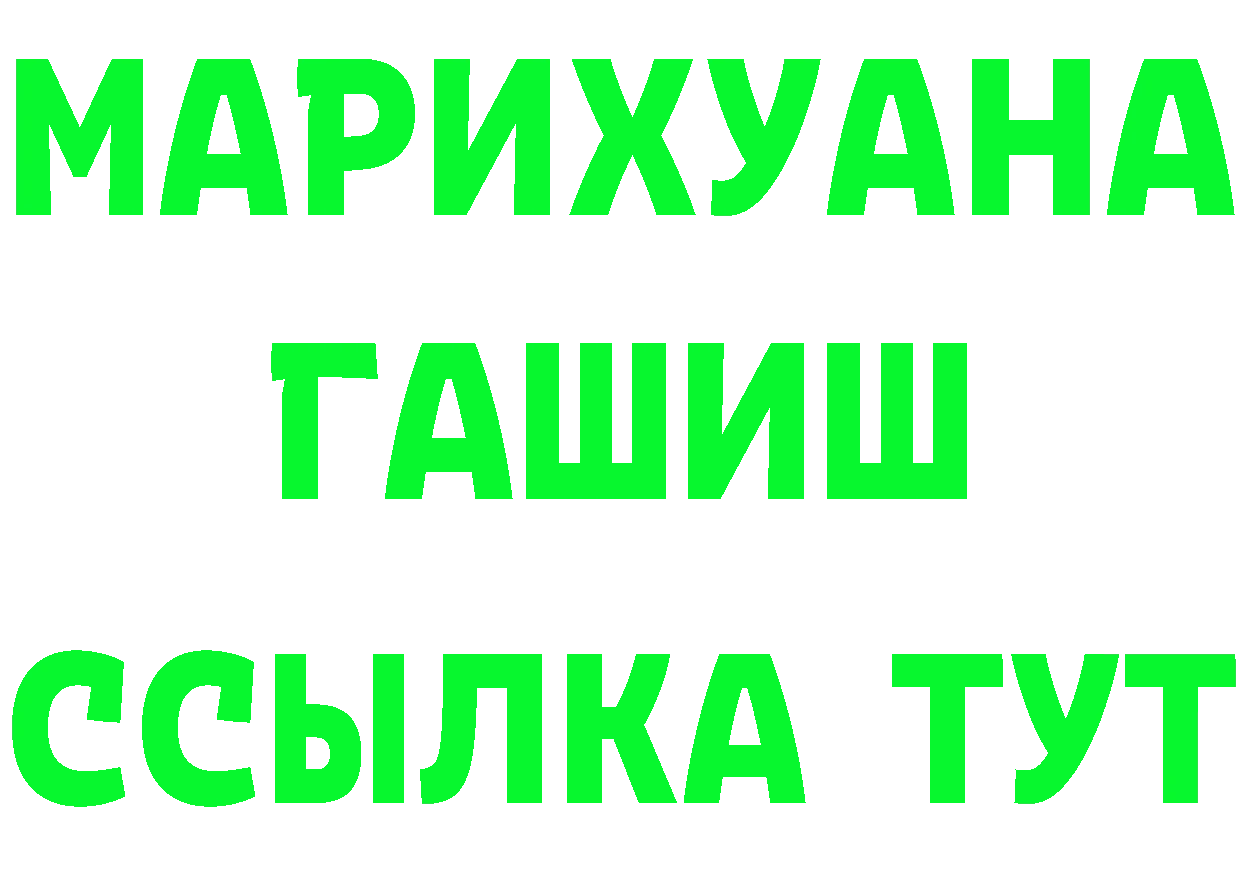 МАРИХУАНА
ГАШИШ
ССЫЛКА ТУТ